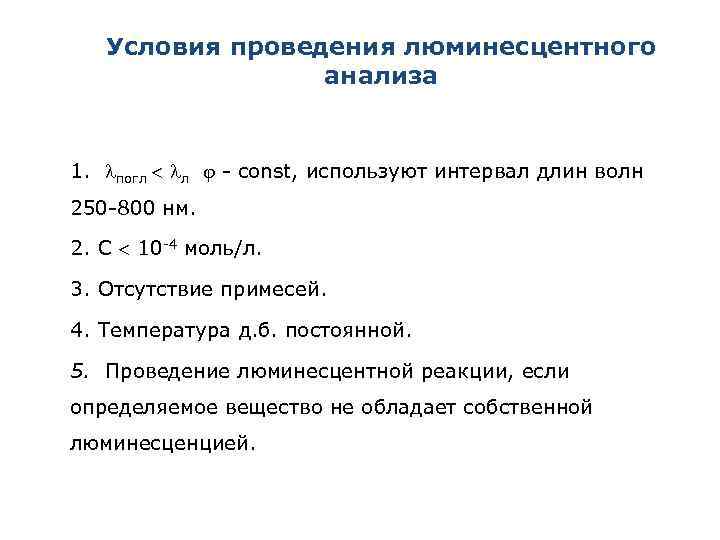 Условия проведения люминесцентного анализа

1. $\lambda_{погл} < \lambda_{л}$ $\varphi$ - const, используют интервал длин волн 250-800 нм.

2. С $< 10^{-4}$ моль/л.

3. Отсутствие примесей.

4. Температура д.б. постоянной.

5. Проведение люминесцентной реакции, если определяемое вещество не обладает собственной люминесценцией.